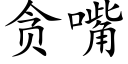 贪嘴